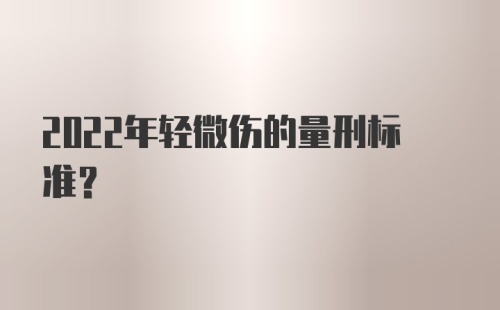 2022年轻微伤的量刑标准？